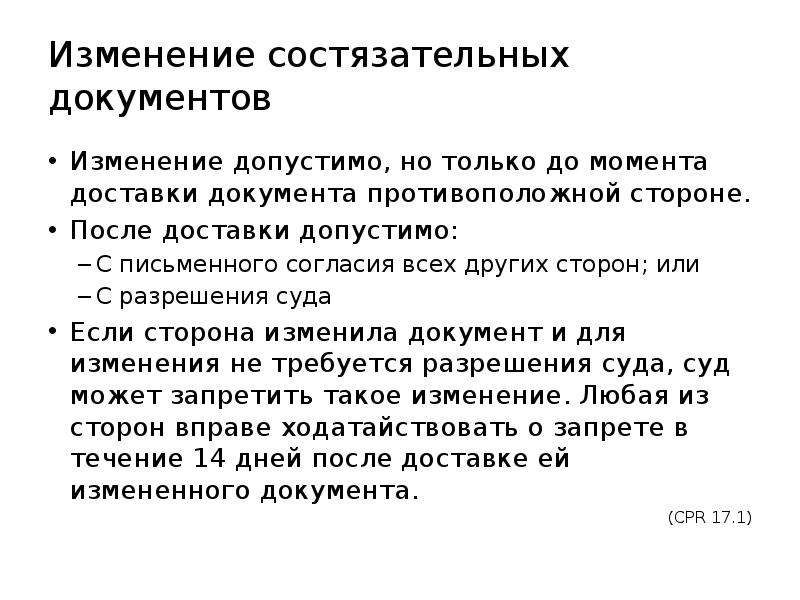 Изменение состязательных документов

• Изменение допустимо, но только до момента доставки документа противоположной стороне.

• После доставки допустимо:

– С письменного согласия всех других сторон; или

– С разрешения суда

• Если сторона изменила документ и для изменения не требуется разрешения суда, суд может запретить такое изменение. Любая из сторон вправе ходатайствовать о запрете в течение 14 дней после доставке ей измененного документа.

(CPR 17.1)